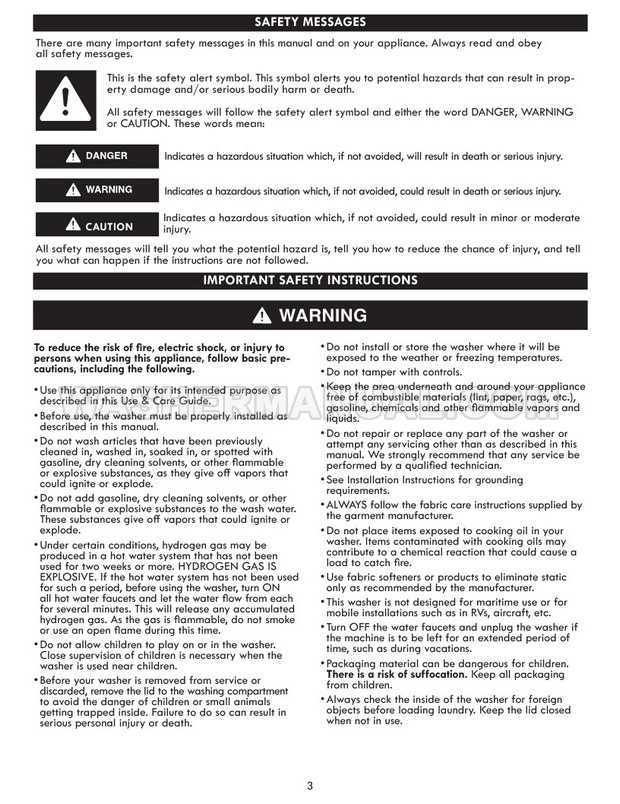 SAFETY MESSAGES

There are many important safety messages in this manual and on your appliance. Always read and obey all safety messages.

This is the safety alert symbol. This symbol alerts you to potential hazards that can result in property damage and/or serious bodily harm or death.

All safety messages will follow the safety alert symbol and either the word DANGER, WARNING or CAUTION. These words mean:

DANGER Indicates a hazardous situation which, if not avoided, will result in death or serious injury.

WARNING Indicates a hazardous situation which, if not avoided, could result in death or serious injury.

CAUTION Indicates a hazardous situation which, if not avoided, could result in minor or moderate injury.

All safety messages will tell you what the potential hazard is, tell you how to reduce the chance of injury, and tell you what can happen if the instructions are not followed.

IMPORTANT SAFETY INSTRUCTIONS

WARNING

To reduce the risk of fire, electric shock, or injury to persons when using this appliance, follow basic precautions, including the following.

• Use this appliance only for its intended purpose as described in this Use & Care Guide.

• Before use, the washer must be properly installed as described in this manual.

• Do not wash articles that have been previously cleaned in, washed in, soaked in, or spotted with gasoline, dry cleaning solvents, or other flammable or explosive substances, as they give off vapors that could ignite or explode.

• Do not add gasoline, dry cleaning solvents, or other flammable or explosive substances to the wash water. These substances give off vapors that could ignite or explode.

• Under certain conditions, hydrogen gas may be produced in a hot water system that has not been used for two weeks or more. HYDROGEN GAS IS EXPLOSIVE. If the hot water system has not been used for such a period, before using the washer, turn ON all hot water faucets and let the water flow from each for several minutes. This will release any accumulated hydrogen gas. As the gas is flammable, do not smoke or use an open flame during this time.

• Do not allow children to play on or in the washer. Close supervision of children is necessary when the washer is used near children.

• Before your washer is removed from service or discarded, remove the lid to the washing compartment to avoid the danger of children or small animals getting trapped inside. Failure to do so can result in serious personal injury or death.

• Do not install or store the washer where it will be exposed to the weather or freezing temperatures.

• Do not tamper with controls.

• Keep the area underneath and around your appliance free of combustible materials (lint, paper, rags, etc.), gasoline, chemicals and other flammable vapors and liquids.

• Do not repair or replace any part of the washer or attempt any servicing other than as described in this manual. We strongly recommend that any service be performed by a qualified technician.

• See Installation Instructions for grounding requirements.

• ALWAYS follow the fabric care instructions supplied by the garment manufacturer.

• Do not place items exposed to cooking oil in your washer. Items contaminated with cooking oils may contribute to a chemical reaction that could cause a load to catch fire.

• Use fabric softeners or products to eliminate static only as recommended by the manufacturer.

• This washer is not designed for maritime use or for mobile installations such as in RVs, aircraft, etc.

• Turn OFF the water faucets and unplug the washer if the machine is to be left for an extended period of time, such as during vacations.

• Packaging material can be dangerous for children. There is a risk of suffocation. Keep all packaging from children.

• Always check the inside of the washer for foreign objects before loading laundry. Keep the lid closed when not in use.

3